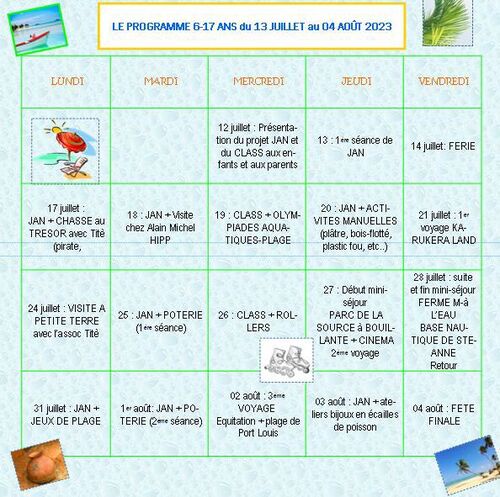 LE PROGRAMME 6-17 ANS du 13 JUILLET au 04 AOÛT 2023

| LUNDI | MARDI | MERCREDI | JEUDI | VENDREDI |
|---|---|---|---|---|
| | | 12 juillet : Présentation du projet JAN et du CLASS aux enfants et aux parents | 13 : 1ère séance de JAN | 14 juillet: FERIE |
| 17 juillet : JAN + CHASSE au TRESOR avec Titè (pirate, | 18 : JAN + Visite chez Alain Michel HIPP | 19 : CLASS + OLYMPIADES AQUATIQUES-PLAGE | 20 : JAN + ACTIVITES MANUELLES (plâtre, bois-flotté, plastic fou, etc..) | 21 juillet : 1er voyage KARUKERA LAND |
| 24 juillet : VISITE A PETITE TERRE avec l'assoc Titè | 25 : JAN + POTERIE (1ère séance) | 26 : CLASS + ROLLERS | 27 : Début mini-séjour PARC DE LA SOURCE à BOUILLANTE + CINEMA 2ème voyage | 28 juillet : suite et fin mini-séjour FERME M-à L'EAU BASE NAUTIQUE DE STE-ANNE Retour |
| 31 juillet : JAN + JEUX DE PLAGE | 1er août: JAN + POTERIE (2ème séance) | 02 août : 3ème VOYAGE Equitation + plage de Port Louis | 03 août : JAN + ateliers bijoux en écailles de poisson | 04 août : FETE FINALE |